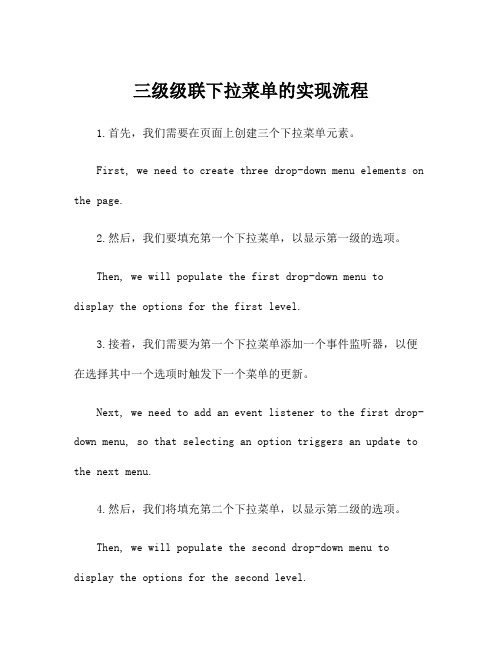 三级级联下拉菜单的实现流程

1.首先，我们需要在页面上创建三个下拉菜单元素。

First, we need to create three drop-down menu elements on the page.

2.然后，我们要填充第一个下拉菜单，以显示第一级的选项。

Then, we will populate the first drop-down menu to display the options for the first level.

3.接着，我们需要为第一个下拉菜单添加一个事件监听器，以便在选择其中一个选项时触发下一个菜单的更新。

Next, we need to add an event listener to the first drop-down menu, so that selecting an option triggers an update to the next menu.

4.然后，我们将填充第二个下拉菜单，以显示第二级的选项。

Then, we will populate the second drop-down menu to display the options for the second level.